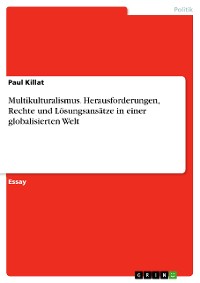 Politik

Paul Killat

Multikulturalismus. Herausforderungen, Rechte und Lösungsansätze in einer globalisierten Welt

Essay

GRIN